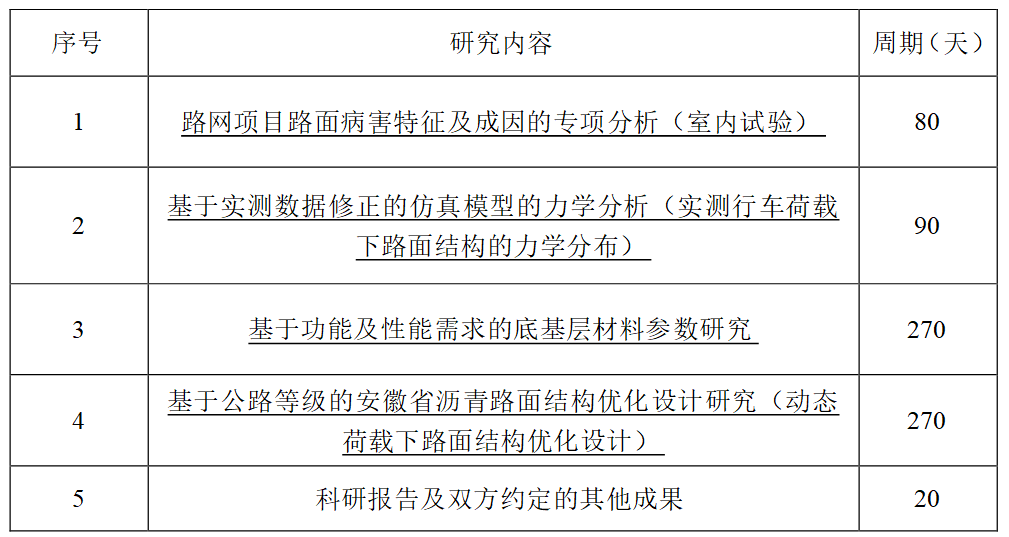 | 序号 | 研究内容 | 周期（天） |
|---|---|---|
| 1 | 路网项目路面病害特征及成因的专项分析（室内试验） | 80 |
| 2 | 基于实测数据修正的仿真模型的力学分析（实测行车荷载下路面结构的力学分布） | 90 |
| 3 | 基于功能及性能需求的底基层材料参数研究 | 270 |
| 4 | 基于公路等级的安徽省沥青路面结构优化设计研究（动态荷载下路面结构优化设计） | 270 |
| 5 | 科研报告及双方约定的其他成果 | 20 |